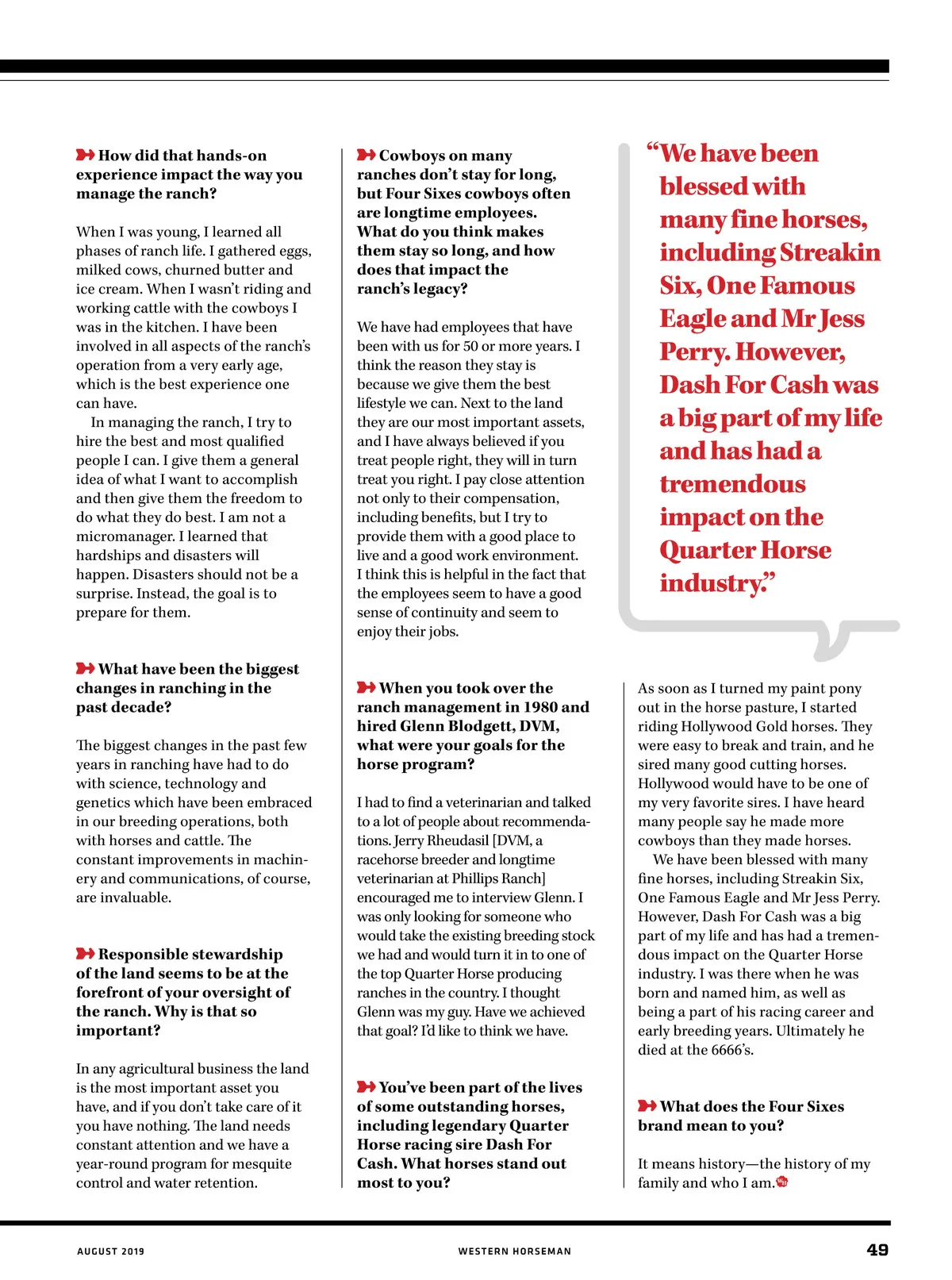 How did that hands-on experience impact the way you manage the ranch?

When I was young, I learned all phases of ranch life. I gathered eggs, milked cows, churned butter and ice cream. When I wasn't riding and working cattle with the cowboys I was in the kitchen. I have been involved in all aspects of the ranch's operation from a very early age, which is the best experience one can have.

In managing the ranch, I try to hire the best and most qualified people I can. I give them a general idea of what I want to accomplish and then give them the freedom to do what they do best. I am not a micromanager. I learned that hardships and disasters will happen. Disasters should not be a surprise. Instead, the goal is to prepare for them.

What have been the biggest changes in ranching in the past decade?

The biggest changes in the past few years in ranching have had to do with science, technology and genetics which have been embraced in our breeding operations, both with horses and cattle. The constant improvements in machinery and communications, of course, are invaluable.

Responsible stewardship of the land seems to be at the forefront of your oversight of the ranch. Why is that so important?

In any agricultural business the land is the most important asset you have, and if you don't take care of it you have nothing. The land needs constant attention and we have a year-round program for mesquite control and water retention.

Cowboys on many ranches don't stay for long, but Four Sixes cowboys often are longtime employees. What do you think makes them stay so long, and how does that impact the ranch's legacy?

We have had employees that have been with us for 50 or more years. I think the reason they stay is because we give them the best lifestyle we can. Next to the land they are our most important assets, and I have always believed if you treat people right, they will in turn treat you right. I pay close attention not only to their compensation, including benefits, but I try to provide them with a good place to live and a good work environment. I think this is helpful in the fact that the employees seem to have a good sense of continuity and seem to enjoy their jobs.

When you took over the ranch management in 1980 and hired Glenn Blodgett, DVM, what were your goals for the horse program?

I had to find a veterinarian and talked to a lot of people about recommendations. Jerry Rheudasil [DVM, a racehorse breeder and longtime veterinarian at Phillips Ranch] encouraged me to interview Glenn. I was only looking for someone who would take the existing breeding stock we had and would turn it in to one of the top Quarter Horse producing ranches in the country. I thought Glenn was my guy. Have we achieved that goal? I'd like to think we have.

You've been part of the lives of some outstanding horses, including legendary Quarter Horse racing sire Dash For Cash. What horses stand out most to you?

"We have been blessed with many fine horses, including Streakin Six, One Famous Eagle and Mr Jess Perry. However, Dash For Cash was a big part of my life and has had a tremendous impact on the Quarter Horse industry."

As soon as I turned my paint pony out in the horse pasture, I started riding Hollywood Gold horses. They were easy to break and train, and he sired many good cutting horses. Hollywood would have to be one of my very favorite sires. I have heard many people say he made more cowboys than they made horses.

We have been blessed with many fine horses, including Streakin Six, One Famous Eagle and Mr Jess Perry. However, Dash For Cash was a big part of my life and has had a tremendous impact on the Quarter Horse industry. I was there when he was born and named him, as well as being a part of his racing career and early breeding years. Ultimately he died at the 6666's.

What does the Four Sixes brand mean to you?

It means history—the history of my family and who I am.

AUGUST 2019 WESTERN HORSEMAN 49